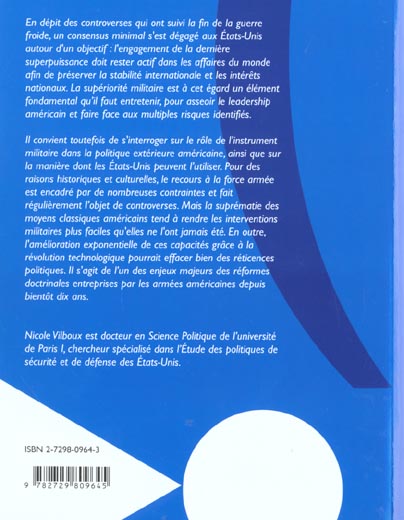 En dépit des controverses qui ont suivi la fin de la guerre froide, un consensus minimal s'est dégagé aux États-Unis autour d'un objectif : l'engagement de la dernière superpuissance doit rester actif dans les affaires du monde afin de préserver la stabilité internationale et les intérêts nationaux. La supériorité militaire est à cet égard un élément fondamental qu'il faut entretenir, pour asseoir le leadership américain et faire face aux multiples risques identifiés.

Il convient toutefois de s'interroger sur le rôle de l'instrument militaire dans la politique extérieure américaine, ainsi que sur la manière dont les États-Unis peuvent l'utiliser. Pour des raisons historiques et culturelles, le recours à la force armée est encadré par de nombreuses contraintes et fait régulièrement l'objet de controverses. Mais la suprématie des moyens classiques américains tend à rendre les interventions militaires plus faciles qu'elles ne l'ont jamais été. En outre, l'amélioration exponentielle de ces capacités grâce à la révolution technologique pourrait effacer bien des réticences politiques. Il s'agit de l'un des enjeux majeurs des réformes doctrinales entreprises par les armées américaines depuis bientôt dix ans.

Nicole Vilboux est docteur en Science Politique de l'université de Paris I, chercheur spécialisé dans l'Étude des politiques de sécurité et de défense des États-Unis.

ISBN 2-7298-0964-3

9 782729 809645